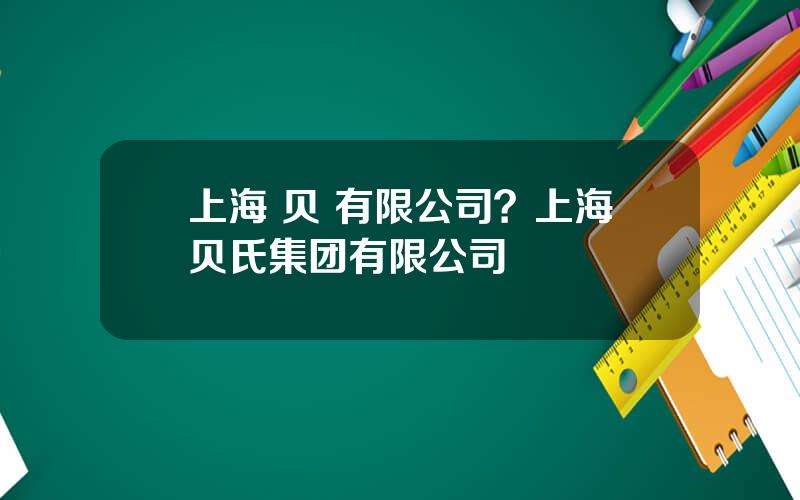 上海 贝 有限公司？上海贝氏集团有限公司